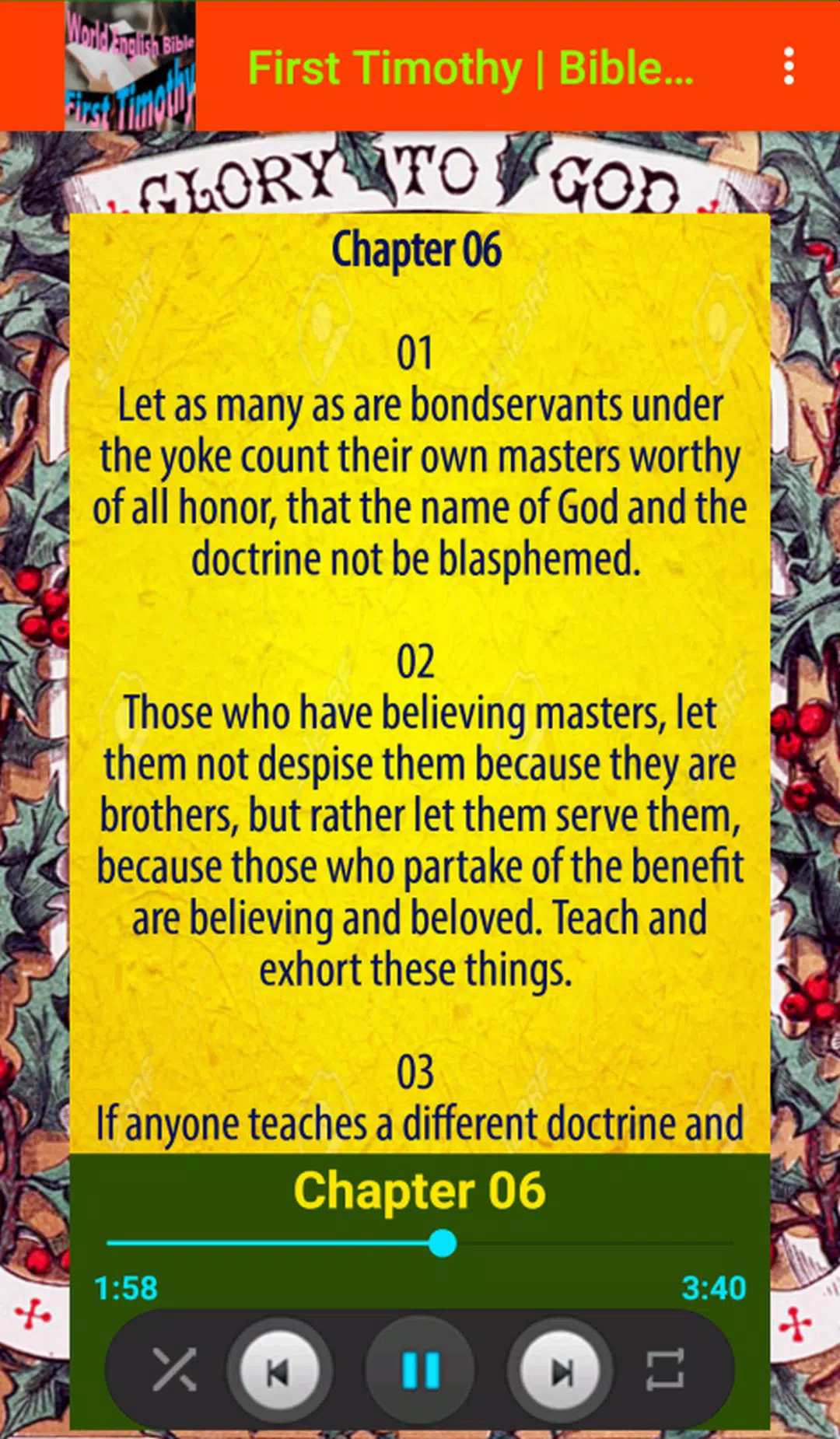 World English Bible
First Timothy

First Timothy | Bible...

GLORY TO GOD

Chapter 06

01
Let as many as are bondservants under the yoke count their own masters worthy of all honor, that the name of God and the doctrine not be blasphemed.

02
Those who have believing masters, let them not despise them because they are brothers, but rather let them serve them, because those who partake of the benefit are believing and beloved. Teach and exhort these things.

03
If anyone teaches a different doctrine and

Chapter 06

1:58
3:40